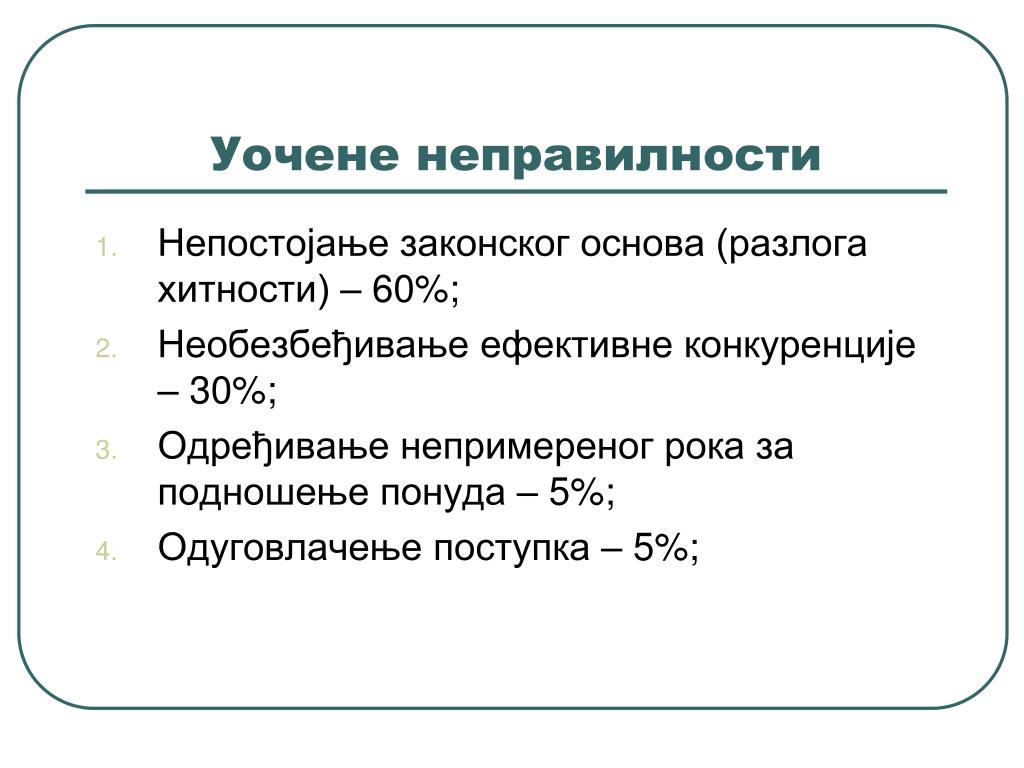 Уочене неправилности

1. Непостојање законског основа (разлога хитности) – 60%;
2. Необезбеђивање ефективне конкуренције – 30%;
3. Одређивање непримереног рока за подношење понуда – 5%;
4. Одуговлачење поступка – 5%;